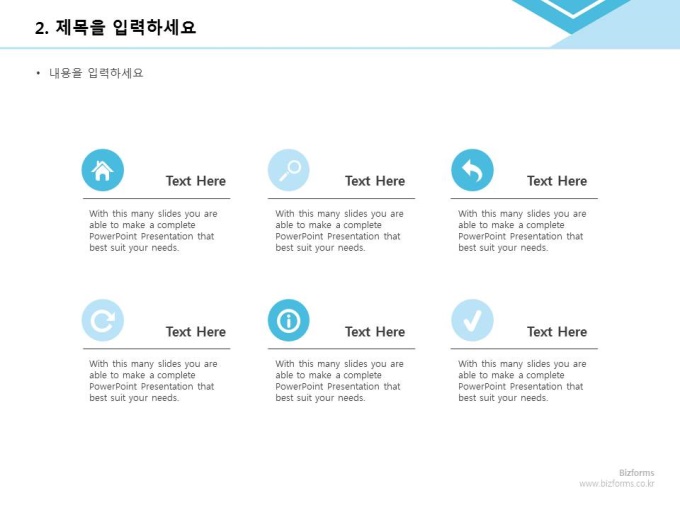 2. 제목을 입력하세요

• 내용을 입력하세요

Text Here

With this many slides you are able to make a complete PowerPoint Presentation that best suit your needs.

Text Here

With this many slides you are able to make a complete PowerPoint Presentation that best suit your needs.

Text Here

With this many slides you are able to make a complete PowerPoint Presentation that best suit your needs.

Text Here

With this many slides you are able to make a complete PowerPoint Presentation that best suit your needs.

Text Here

With this many slides you are able to make a complete PowerPoint Presentation that best suit your needs.

Text Here

With this many slides you are able to make a complete PowerPoint Presentation that best suit your needs.

Bizforms
www.bizforms.co.kr